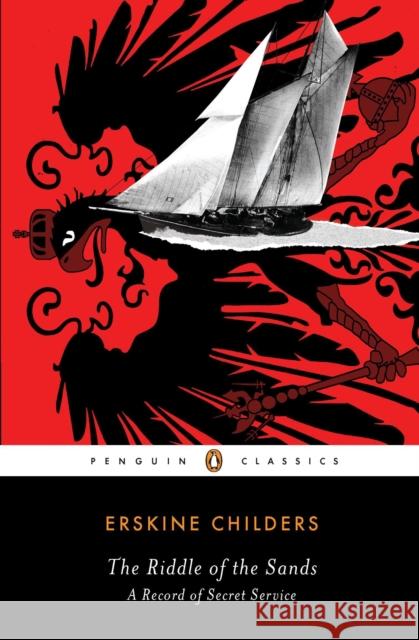 PENGUIN CLASSICS

ERSKINE CHILDERS

The Riddle of the Sands
A Record of Secret Service